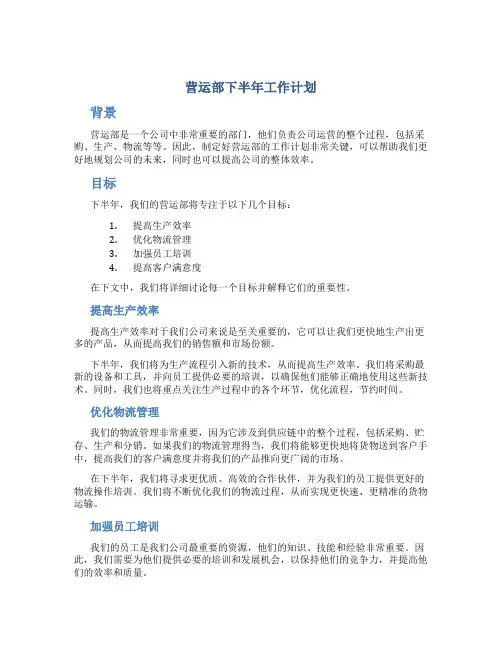 营运部下半年工作计划

背景

营运部是一个公司中非常重要的部门，他们负责公司运营的整个过程，包括采购、生产、物流等等。因此，制定好营运部的工作计划非常关键，可以帮助我们更好地规划公司的未来，同时也可以提高公司的整体效率。

目标

下半年，我们的营运部将专注于以下几个目标：

1. 提高生产效率
2. 优化物流管理
3. 加强员工培训
4. 提高客户满意度

在下文中，我们将详细讨论每一个目标并解释它们的重要性。

提高生产效率

提高生产效率对于我们公司来说是至关重要的，它可以让我们更快地生产出更多的产品，从而提高我们的销售额和市场份额。

下半年，我们将为生产流程引入新的技术，从而提高生产效率。我们将采购最新的设备和工具，并向员工提供必要的培训，以确保他们能够正确地使用这些新技术。同时，我们也将重点关注生产过程中的各个环节，优化流程，节约时间。

优化物流管理

我们的物流管理非常重要，因为它涉及到供应链中的整个过程，包括采购、贮存、生产和分销。如果我们的物流管理得当，我们将能够更快地将货物送到客户手中，提高我们的客户满意度并将我们的产品推向更广阔的市场。

在下半年，我们将寻求更优质、高效的合作伙伴，并为我们的员工提供更好的物流操作培训。我们将不断优化我们的物流过程，从而实现更快速、更精准的货物运输。

加强员工培训

我们的员工是我们公司最重要的资源，他们的知识、技能和经验非常重要。因此，我们需要为他们提供必要的培训和发展机会，以保持他们的竞争力，并提高他们的效率和质量。